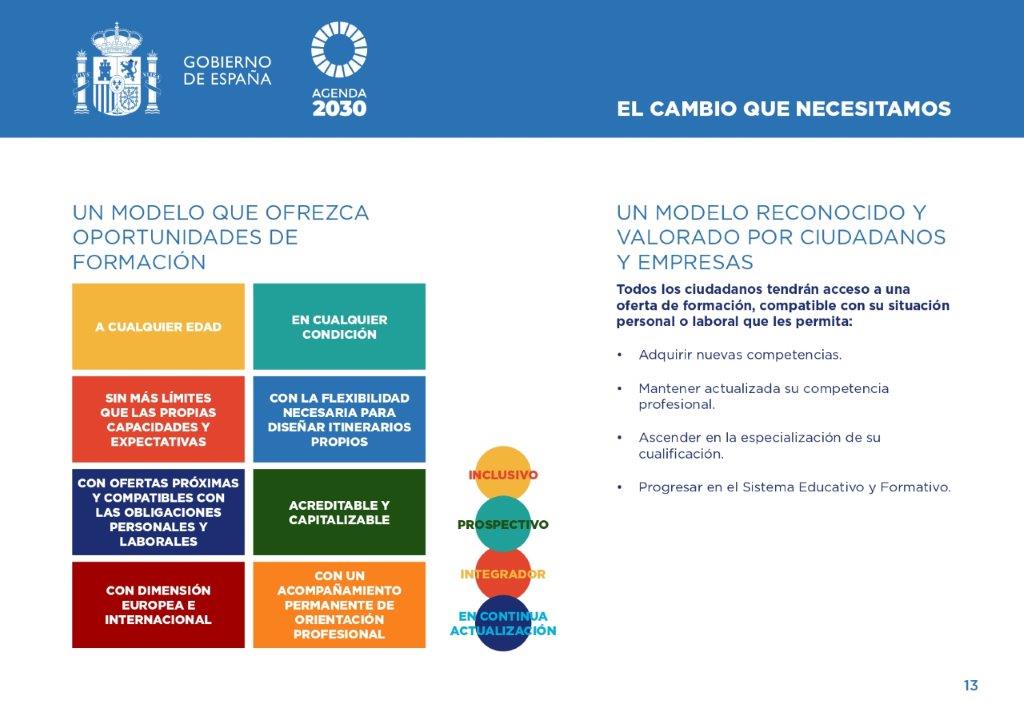 GOBIERNO
DE ESPAÑA

AGENDA
2030

EL CAMBIO QUE NECESITAMOS

UN MODELO QUE OFREZCA OPORTUNIDADES DE FORMACIÓN

A CUALQUIER EDAD

EN CUALQUIER CONDICIÓN

SIN MÁS LÍMITES QUE LAS PROPIAS CAPACIDADES Y EXPECTATIVAS

CON LA FLEXIBILIDAD NECESARIA PARA DISEÑAR ITINERARIOS PROPIOS

CON OFERTAS PRÓXIMAS Y COMPATIBLES CON LAS OBLIGACIONES PERSONALES Y LABORALES

ACREDITABLE Y CAPITALIZABLE

CON DIMENSIÓN EUROPEA E INTERNACIONAL

CON UN ACOMPAÑAMIENTO PERMANENTE DE ORIENTACIÓN PROFESIONAL

INCLUSIVO

PROSPECTIVO

INTEGRADOR

EN CONTINUA ACTUALIZACIÓN

UN MODELO RECONOCIDO Y VALORADO POR CIUDADANOS Y EMPRESAS

Todos los ciudadanos tendrán acceso a una oferta de formación, compatible con su situación personal o laboral que les permita:

• Adquirir nuevas competencias.

• Mantener actualizada su competencia profesional.

• Ascender en la especialización de su cualificación.

• Progresar en el Sistema Educativo y Formativo.

13